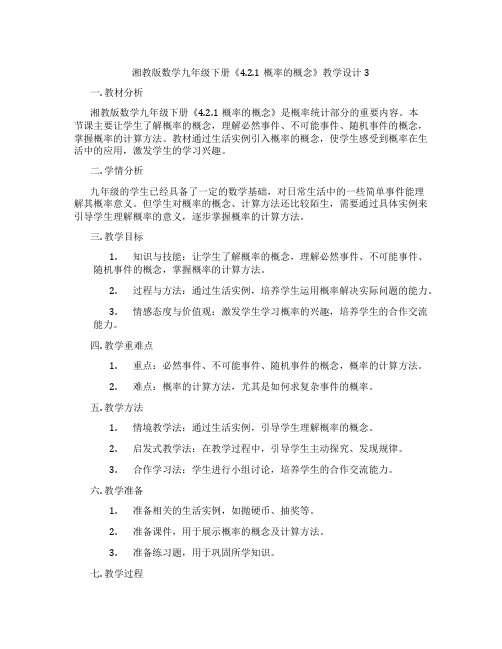 湘教版数学九年级下册《4.2.1 概率的概念》教学设计 3

一. 教材分析

湘教版数学九年级下册《4.2.1 概率的概念》是概率统计部分的重要内容。本节课主要让学生了解概率的概念，理解必然事件、不可能事件、随机事件的概念，掌握概率的计算方法。教材通过生活实例引入概率的概念，使学生感受到概率在生活中的应用，激发学生的学习兴趣。

二. 学情分析

九年级的学生已经具备了一定的数学基础，对日常生活中的一些简单事件能理解其概率意义。但学生对概率的概念、计算方法还比较陌生，需要通过具体实例来引导学生理解概率的意义，逐步掌握概率的计算方法。

三. 教学目标

1. 知识与技能：让学生了解概率的概念，理解必然事件、不可能事件、随机事件的概念，掌握概率的计算方法。

2. 过程与方法：通过生活实例，培养学生运用概率解决实际问题的能力。

3. 情感态度与价值观：激发学生学习概率的兴趣，培养学生的合作交流能力。

四. 教学重难点

1. 重点：必然事件、不可能事件、随机事件的概念，概率的计算方法。

2. 难点：概率的计算方法，尤其是如何求复杂事件的概率。

五. 教学方法

1. 情境教学法：通过生活实例，引导学生理解概率的概念。

2. 启发式教学法：在教学过程中，引导学生主动探究、发现规律。

3. 合作学习法：学生进行小组讨论，培养学生的合作交流能力。

六. 教学准备

1. 准备相关的生活实例，如抛硬币、抽奖等。

2. 准备课件，用于展示概率的概念及计算方法。

3. 准备练习题，用于巩固所学知识。

七. 教学过程